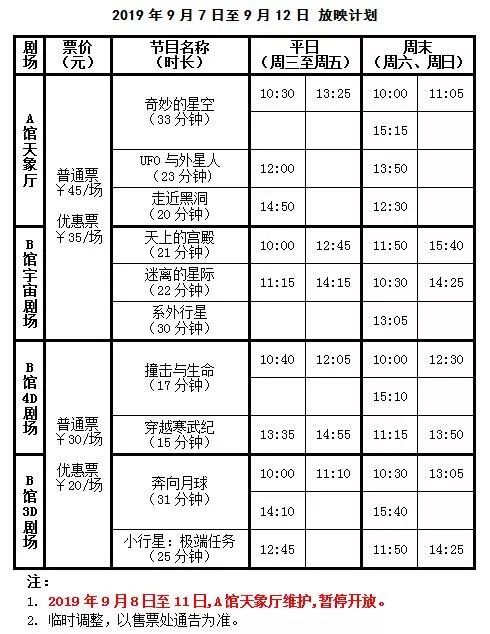 2019 年 9 月 7 日至 9 月 12 日 放映计划

| 剧场 | 票价（元） | 节目名称（时长） | 平日（周三至周五） | | 周末（周六、周日） | |
|---|---|---|---|---|---|---|
| A馆天象厅 | 普通票 ￥45/场 优惠票 ￥35/场 | 奇妙的星空（33 分钟） | 10:30 | 13:25 | 10:00 | 11:05 |
| | | | | | 15:15 | |
| | | UFO 与外星人（23 分钟） | 12:00 | | 13:50 | |
| | | 走近黑洞（20 分钟） | 14:50 | | 12:30 | |
| B馆宇宙剧场 | | 天上的宫殿（21 分钟） | 10:00 | 12:45 | 11:50 | 15:40 |
| | | 迷离的星际（22 分钟） | 11:15 | 14:15 | 10:30 | 14:25 |
| | | 系外行星（30 分钟） | | | 13:05 | |
| B馆4D剧场 | 普通票 ￥30/场 优惠票 ￥20/场 | 撞击与生命（17 分钟） | 10:40 | 12:05 | 10:00 | 12:30 |
| | | | | | 15:10 | |
| | | 穿越寒武纪（15 分钟） | 13:35 | 14:55 | 11:15 | 13:50 |
| B馆3D剧场 | | 奔向月球（31 分钟） | 10:00 | 11:10 | 10:30 | 13:05 |
| | | | 14:10 | | 15:40 | |
| | | 小行星：极端任务（25 分钟） | 12:45 | | 11:50 | 14:25 |

注：
1. 2019 年 9 月 8 日至 11 日，A 馆天象厅维护，暂停开放。
2. 临时调整，以售票处通告为准。